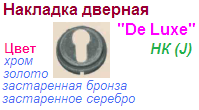 Накладка дверная

"De Luxe"

НК (J)

Цвет
хром
золото
застаренная бронза
застаренное серебро